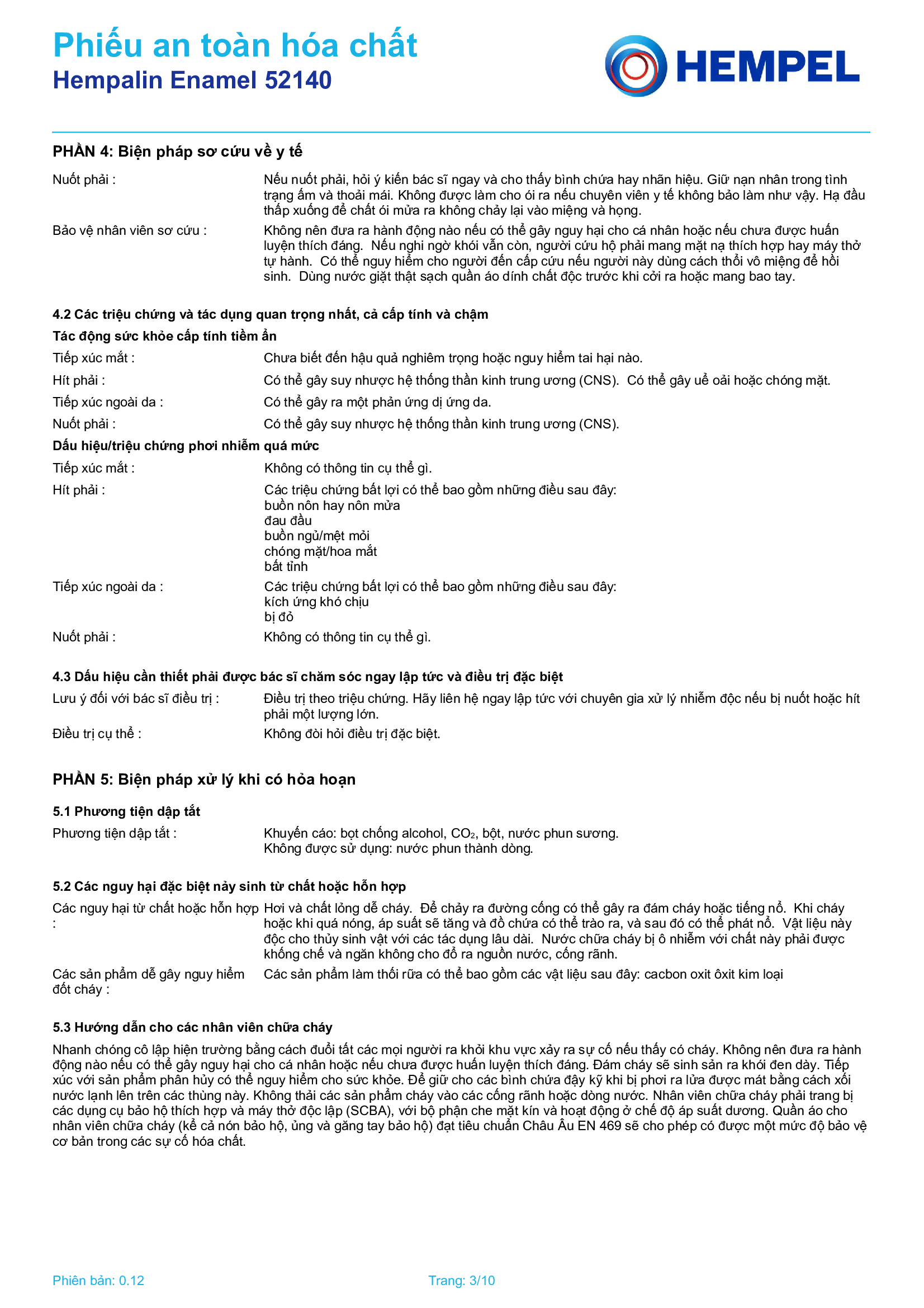 Phiếu an toàn hóa chất
Hempalin Enamel 52140

HEMPEL

PHẦN 4: Biện pháp sơ cứu về y tế

Nuốt phải : Nếu nuốt phải, hỏi ý kiến bác sĩ ngay và cho thấy bình chứa hay nhãn hiệu. Giữ nạn nhân trong tình trạng ấm và thoải mái. Không được làm cho ói ra nếu chuyên viên y tế không bảo làm như vậy. Hạ đầu thấp xuống để chất ói mửa ra không chảy lại vào miệng và họng.

Bảo vệ nhân viên sơ cứu : Không nên đưa ra hành động nào nếu có thể gây nguy hại cho cá nhân hoặc nếu chưa được huấn luyện thích đáng. Nếu nghi ngờ khói vẫn còn, người cứu hộ phải mang mặt nạ thích hợp hay máy thở tự hành. Có thể nguy hiểm cho người đến cấp cứu nếu người này dùng cách thổi vô miệng để hồi sinh. Dùng nước giặt thật sạch quần áo dính chất độc trước khi cởi ra hoặc mang bao tay.

4.2 Các triệu chứng và tác dụng quan trọng nhất, cả cấp tính và chậm

Tác động sức khỏe cấp tính tiềm ẩn

Tiếp xúc mắt : Chưa biết đến hậu quả nghiêm trọng hoặc nguy hiểm tai hại nào.

Hít phải : Có thể gây suy nhược hệ thống thần kinh trung ương (CNS). Có thể gây uể oải hoặc chóng mặt.

Tiếp xúc ngoài da : Có thể gây ra một phản ứng dị ứng da.

Nuốt phải : Có thể gây suy nhược hệ thống thần kinh trung ương (CNS).

Dấu hiệu/triệu chứng phơi nhiễm quá mức

Tiếp xúc mắt : Không có thông tin cụ thể gì.

Hít phải : Các triệu chứng bất lợi có thể bao gồm những điều sau đây:
buồn nôn hay nôn mửa
đau đầu
buồn ngủ/mệt mỏi
chóng mặt/hoa mắt
bất tỉnh

Tiếp xúc ngoài da : Các triệu chứng bất lợi có thể bao gồm những điều sau đây:
kích ứng khó chịu
bị đỏ

Nuốt phải : Không có thông tin cụ thể gì.

4.3 Dấu hiệu cần thiết phải được bác sĩ chăm sóc ngay lập tức và điều trị đặc biệt

Lưu ý đối với bác sĩ điều trị : Điều trị theo triệu chứng. Hãy liên hệ ngay lập tức với chuyên gia xử lý nhiễm độc nếu bị nuốt hoặc hít phải một lượng lớn.

Điều trị cụ thể : Không đòi hỏi điều trị đặc biệt.

PHẦN 5: Biện pháp xử lý khi có hỏa hoạn

5.1 Phương tiện dập tắt

Phương tiện dập tắt : Khuyến cáo: bọt chống alcohol, $CO_2$, bột, nước phun sương.
Không được sử dụng: nước phun thành dòng.

5.2 Các nguy hại đặc biệt nảy sinh từ chất hoặc hỗn hợp

Các nguy hại từ chất hoặc hỗn hợp : Hơi và chất lỏng dễ cháy. Để chảy ra đường cống có thể gây ra đám cháy hoặc tiếng nổ. Khi cháy hoặc khi quá nóng, áp suất sẽ tăng và đồ chứa có thể trào ra, và sau đó có thể phát nổ. Vật liệu này độc cho thủy sinh vật với các tác dụng lâu dài. Nước chữa cháy bị ô nhiễm với chất này phải được khống chế và ngăn không cho đổ ra nguồn nước, cống rãnh.

Các sản phẩm dễ gây nguy hiểm đốt cháy : Các sản phẩm làm thối rữa có thể bao gồm các vật liệu sau đây: cacbon oxit ôxit kim loại

5.3 Hướng dẫn cho các nhân viên chữa cháy

Nhanh chóng cô lập hiện trường bằng cách đuổi tất các mọi người ra khỏi khu vực xảy ra sự cố nếu thấy có cháy. Không nên đưa ra hành động nào nếu có thể gây nguy hại cho cá nhân hoặc nếu chưa được huấn luyện thích đáng. Đám cháy sẽ sinh sản ra khói đen dày. Tiếp xúc với sản phẩm phân hủy có thể nguy hiểm cho sức khỏe. Để giữ cho các bình chứa đậy kỹ khi bị phơi ra lửa được mát bằng cách xối nước lạnh lên trên các thùng này. Không thải các sản phẩm cháy vào các cống rãnh hoặc dòng nước. Nhân viên chữa cháy phải trang bị các dụng cụ bảo hộ thích hợp và máy thở độc lập (SCBA), với bộ phận che mặt kín và hoạt động ở chế độ áp suất dương. Quần áo cho nhân viên chữa cháy (kể cả nón bảo hộ, ủng và găng tay bảo hộ) đạt tiêu chuẩn Châu Âu EN 469 sẽ cho phép có được một mức độ bảo vệ cơ bản trong các sự cố hóa chất.

Phiên bản: 0.12 Trang: 3/10